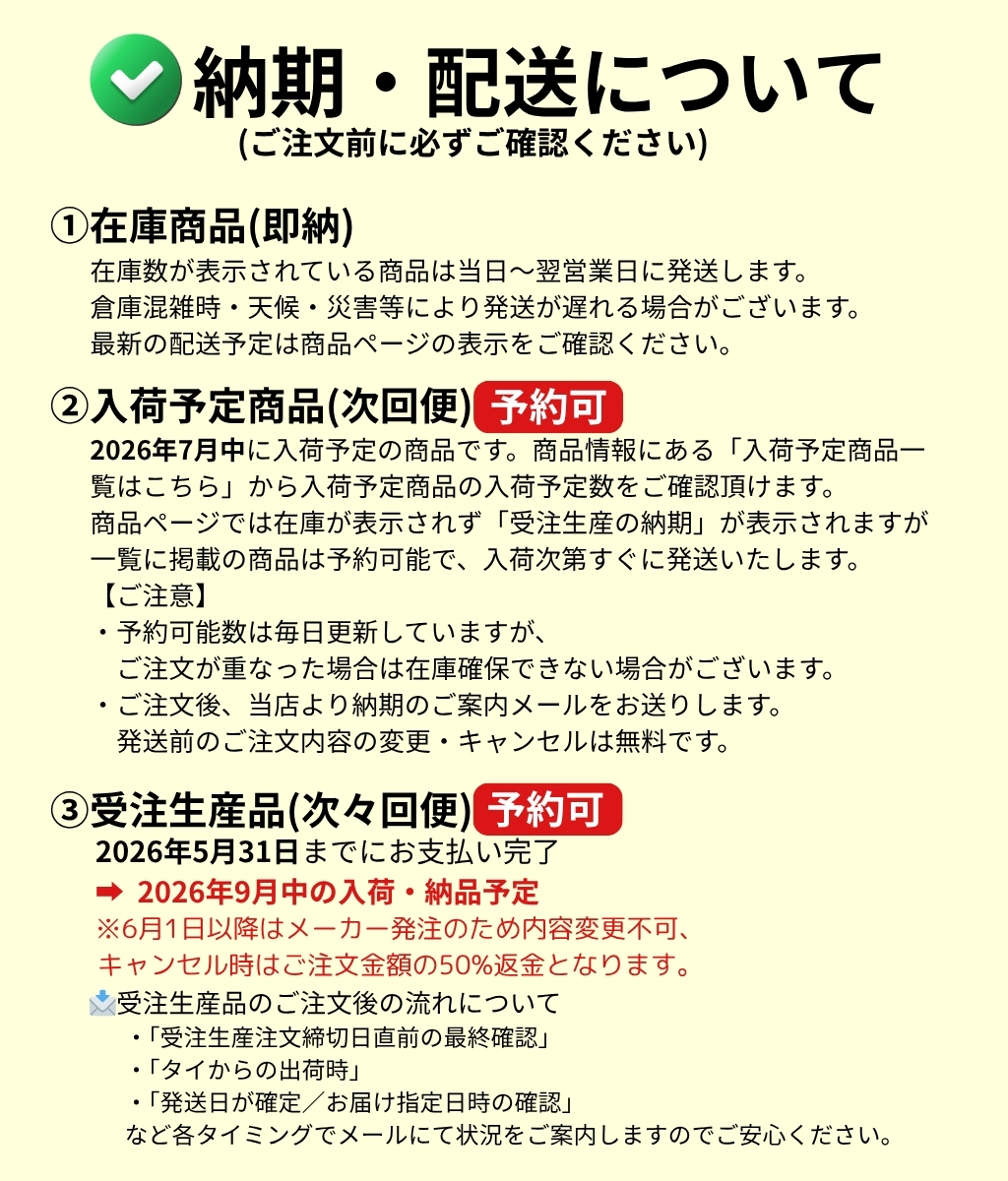 納期・配送について
(ご注文前に必ずご確認ください)

①在庫商品(即納)
在庫数が表示されている商品は当日～翌営業日に発送します。
倉庫混雑時・天候・災害等により発送が遅れる場合がございます。
最新の配送予定は商品ページの表示をご確認ください。

②入荷予定商品(次回便) 予約可
2026年7月中に入荷予定の商品です。商品情報にある「入荷予定商品一覧はこちら」から入荷予定商品の入荷予定数をご確認頂けます。
商品ページでは在庫が表示されず「受注生産の納期」が表示されますが一覧に掲載の商品は予約可能で、入荷次第すぐに発送いたします。
【ご注意】
・予約可能数は毎日更新していますが、
ご注文が重なった場合は在庫確保できない場合がございます。
・ご注文後、当店より納期のご案内メールをお送りします。
発送前のご注文内容の変更・キャンセルは無料です。

③受注生産品(次々回便) 予約可
2026年5月31日までにお支払い完了
➡ 2026年9月中の入荷・納品予定
※6月1日以降はメーカー発注のため内容変更不可、
キャンセル時はご注文金額の50%返金となります。
受注生産品のご注文後の流れについて
・「受注生産注文締切日直前の最終確認」
・「タイからの出荷時」
・「発送日が確定／お届け指定日時の確認」
など各タイミングでメールにて状況をご案内しますのでご安心ください。